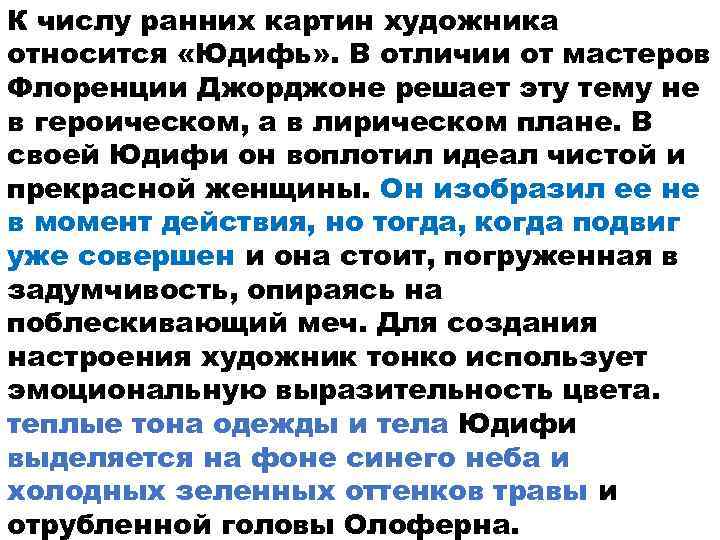 К числу ранних картин художника относится «Юдифь». В отличии от мастеров Флоренции Джорджоне решает эту тему не в героическом, а в лирическом плане. В своей Юдифи он воплотил идеал чистой и прекрасной женщины. Он изобразил ее не в момент действия, но тогда, когда подвиг уже совершен и она стоит, погруженная в задумчивость, опираясь на поблескивающий меч. Для создания настроения художник тонко использует эмоциональную выразительность цвета. теплые тона одежды и тела Юдифи выделяется на фоне синего неба и холодных зеленных оттенков травы и отрубленной головы Олоферна.